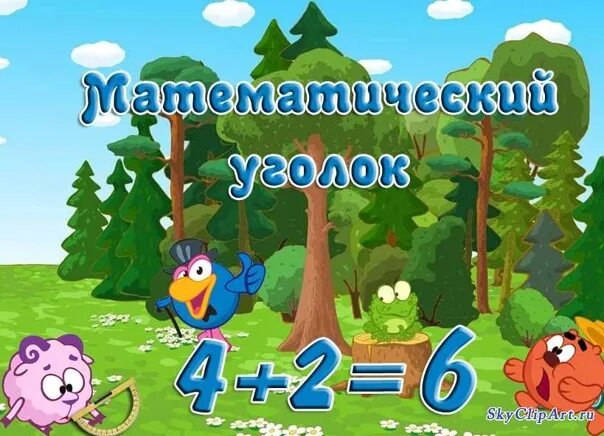 Математический уголок

$4+2=6$

SkyClipArt.ru